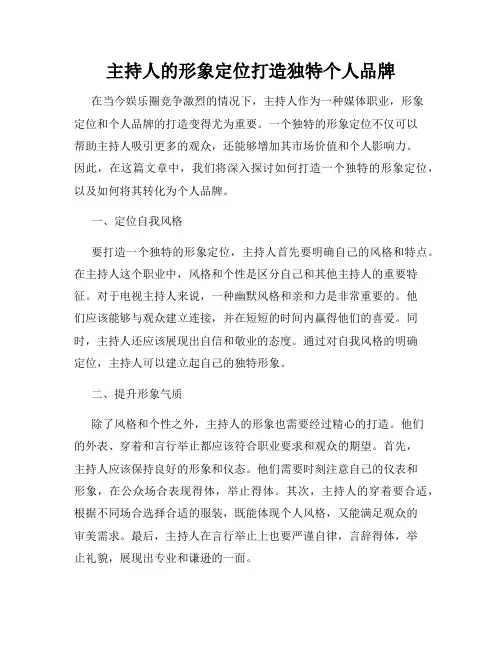 主持人的形象定位打造独特个人品牌

在当今娱乐圈竞争激烈的情况下，主持人作为一种媒体职业，形象定位和个人品牌的打造变得尤为重要。一个独特的形象定位不仅可以帮助主持人吸引更多的观众，还能够增加其市场价值和个人影响力。因此，在这篇文章中，我们将深入探讨如何打造一个独特的形象定位，以及如何将其转化为个人品牌。

一、定位自我风格

要打造一个独特的形象定位，主持人首先要明确自己的风格和特点。在主持人这个职业中，风格和个性是区分自己和其他主持人的重要特征。对于电视主持人来说，一种幽默风格和亲和力是非常重要的。他们应该能够与观众建立连接，并在短短的时间内赢得他们的喜爱。同时，主持人还应该展现出自信和敬业的态度。通过对自我风格的明确定位，主持人可以建立起自己的独特形象。

二、提升形象气质

除了风格和个性之外，主持人的形象也需要经过精心的打造。他们的外表、穿着和言行举止都应该符合职业要求和观众的期望。首先，主持人应该保持良好的形象和仪态。他们需要时刻注意自己的仪表和形象，在公众场合表现得体，举止得体。其次，主持人的穿着要合适，根据不同场合选择合适的服装，既能体现个人风格，又能满足观众的审美需求。最后，主持人在言行举止上也要严谨自律，言辞得体，举止礼貌，展现出专业和谦逊的一面。